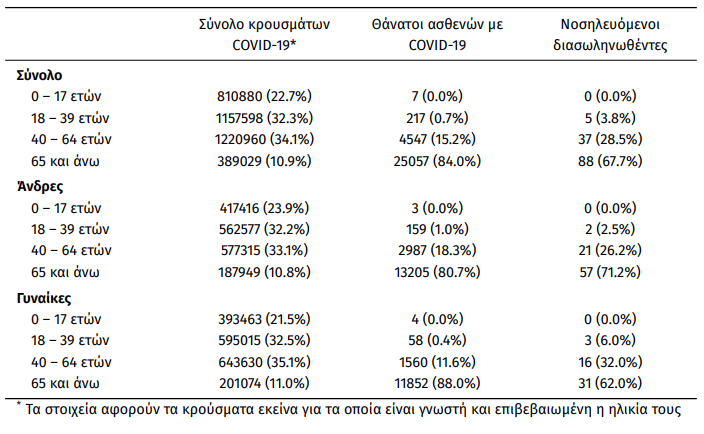 | | Σύνολο κρουσμάτων COVID-19* | Θάνατοι ασθενών με COVID-19 | Νοσηλευόμενοι διασωληνωθέντες |
|---|---|---|---|
| **Σύνολο** | | | |
| 0 – 17 ετών | 810880 (22.7%) | 7 (0.0%) | 0 (0.0%) |
| 18 – 39 ετών | 1157598 (32.3%) | 217 (0.7%) | 5 (3.8%) |
| 40 – 64 ετών | 1220960 (34.1%) | 4547 (15.2%) | 37 (28.5%) |
| 65 και άνω | 389029 (10.9%) | 25057 (84.0%) | 88 (67.7%) |
| **Άνδρες** | | | |
| 0 – 17 ετών | 417416 (23.9%) | 3 (0.0%) | 0 (0.0%) |
| 18 – 39 ετών | 562577 (32.2%) | 159 (1.0%) | 2 (2.5%) |
| 40 – 64 ετών | 577315 (33.1%) | 2987 (18.3%) | 21 (26.2%) |
| 65 και άνω | 187949 (10.8%) | 13205 (80.7%) | 57 (71.2%) |
| **Γυναίκες** | | | |
| 0 – 17 ετών | 393463 (21.5%) | 4 (0.0%) | 0 (0.0%) |
| 18 – 39 ετών | 595015 (32.5%) | 58 (0.4%) | 3 (6.0%) |
| 40 – 64 ετών | 643630 (35.1%) | 1560 (11.6%) | 16 (32.0%) |
| 65 και άνω | 201074 (11.0%) | 11852 (88.0%) | 31 (62.0%) |

* Τα στοιχεία αφορούν τα κρούσματα εκείνα για τα οποία είναι γνωστή και επιβεβαιωμένη η ηλικία τους